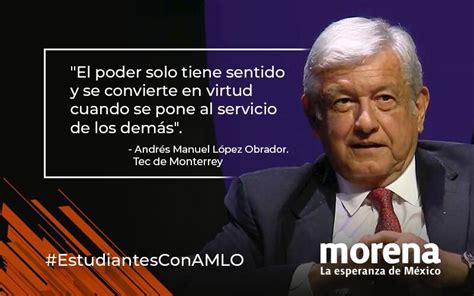 "El poder solo tiene sentido y se convierte en virtud cuando se pone al servicio de los demás".

- Andrés Manuel López Obrador. Tec de Monterrey

#EstudiantesConAMLO

morena
La esperanza de México